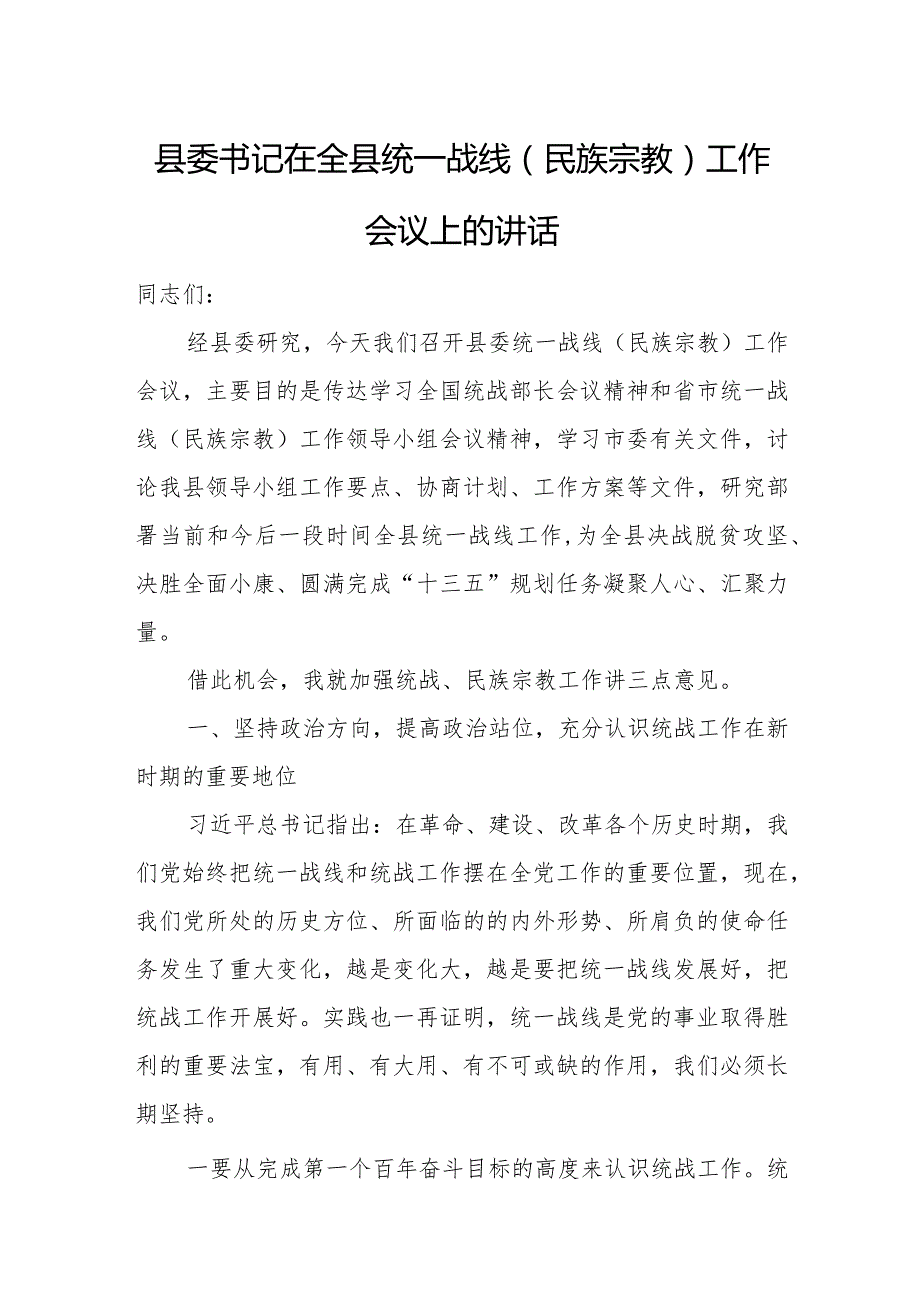 县委书记在全县统一战线（民族宗教）工作会议上的讲话

同志们：

经县委研究，今天我们召开县委统一战线（民族宗教）工作会议，主要目的是传达学习全国统战部长会议精神和省市统一战线（民族宗教）工作领导小组会议精神，学习市委有关文件，讨论我县领导小组工作要点、协商计划、工作方案等文件，研究部署当前和今后一段时间全县统一战线工作,为全县决战脱贫攻坚、决胜全面小康、圆满完成“十三五”规划任务凝聚人心、汇聚力量。

借此机会，我就加强统战、民族宗教工作讲三点意见。

一、坚持政治方向，提高政治站位，充分认识统战工作在新时期的重要地位

习近平总书记指出：在革命、建设、改革各个历史时期，我们党始终把统一战线和统战工作摆在全党工作的重要位置，现在，我们党所处的历史方位、所面临的的内外形势、所肩负的使命任务发生了重大变化，越是变化大，越是要把统一战线发展好，把统战工作开展好。实践也一再证明，统一战线是党的事业取得胜利的重要法宝，有用、有大用、有不可或缺的作用，我们必须长期坚持。

一要从完成第一个百年奋斗目标的高度来认识统战工作。统